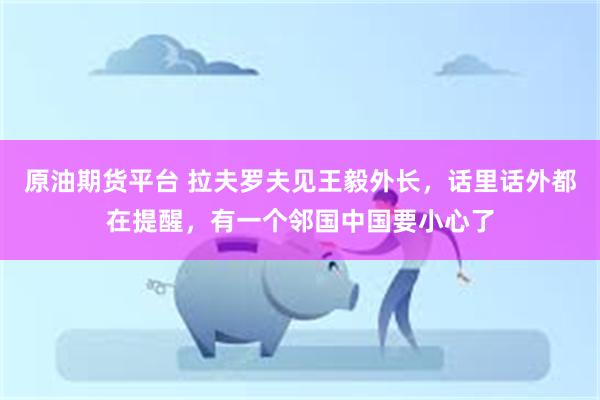 原油期货平台 拉夫罗夫见王毅外长，话里话外都在提醒，有一个邻国中国要小心了